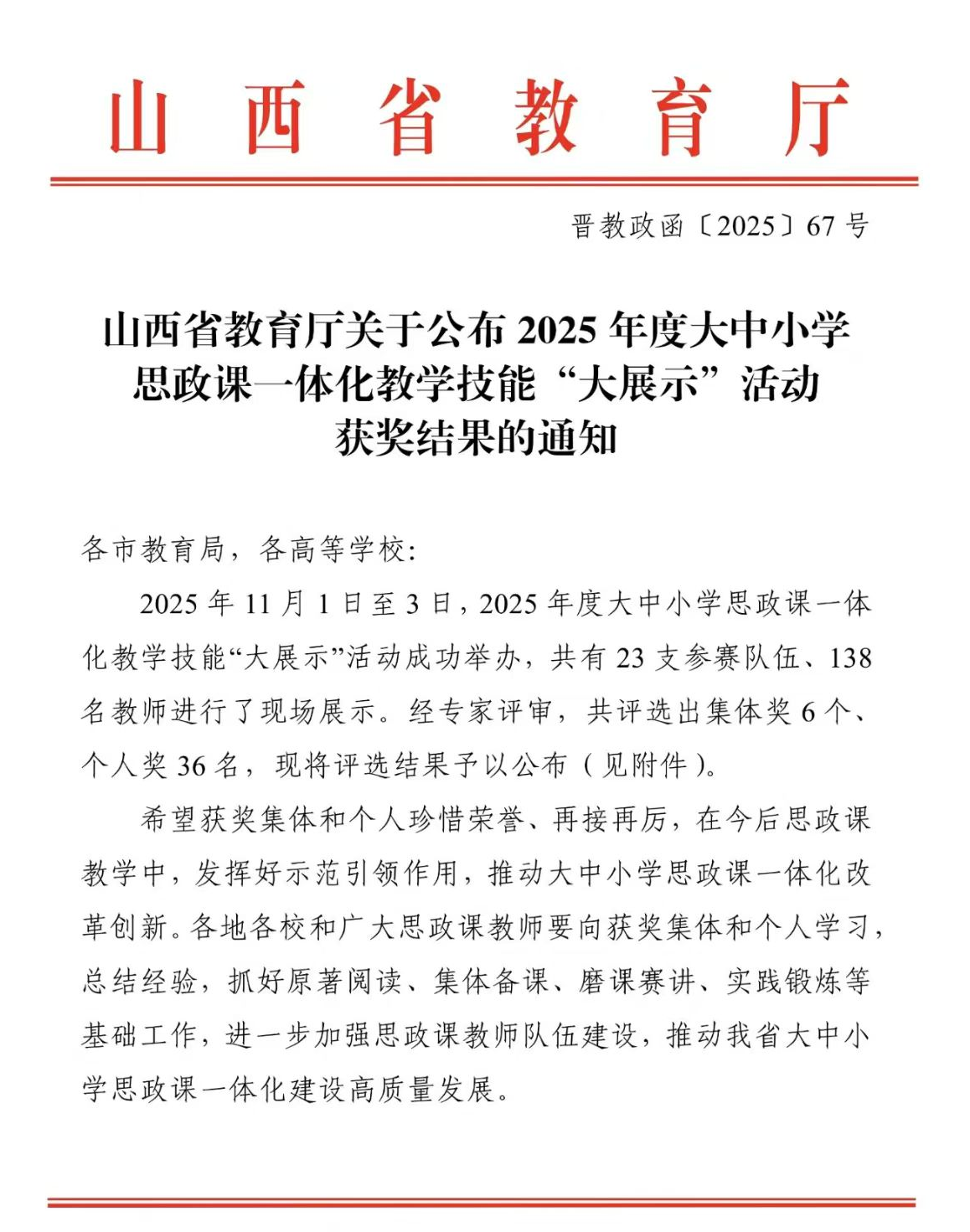 山西省教育厅

晋教政函〔2025〕67号

山西省教育厅关于公布2025年度大中小学思政课一体化教学技能“大展示”活动获奖结果的通知

各市教育局，各高等学校：

2025年11月1日至3日，2025年度大中小学思政课一体化教学技能“大展示”活动成功举办，共有23支参赛队伍、138名教师进行了现场展示。经专家评审，共评选出集体奖6个、个人奖36名，现将评选结果予以公布（见附件）。

希望获奖集体和个人珍惜荣誉、再接再厉，在今后思政课教学中，发挥好示范引领作用，推动大中小学思政课一体化改革创新。各地各校和广大思政课教师要向获奖集体和个人学习，总结经验，抓好原著阅读、集体备课、磨课赛讲、实践锻炼等基础工作，进一步加强思政课教师队伍建设，推动我省大中小学思政课一体化建设高质量发展。